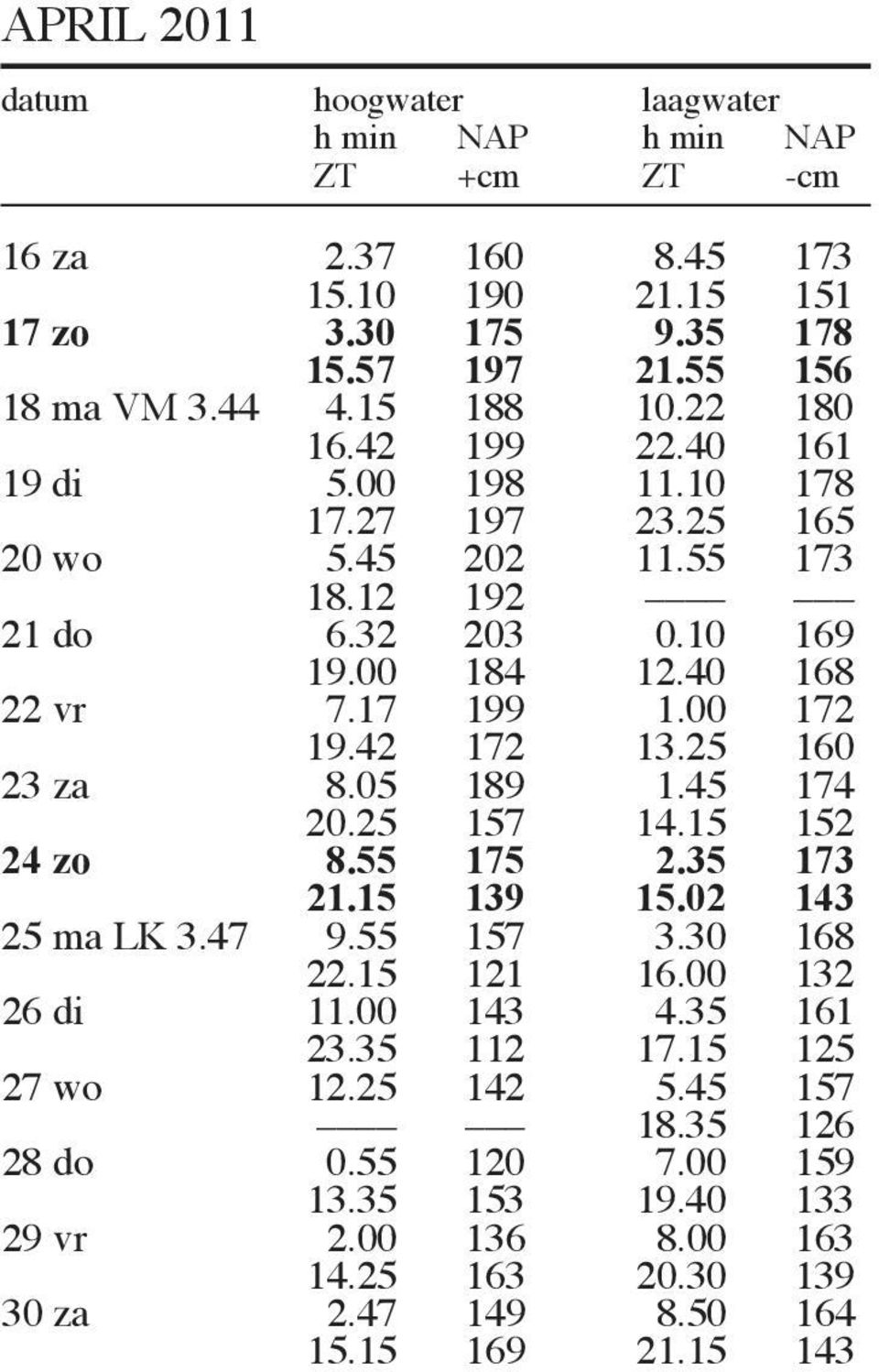 APRIL 2011

| datum | hoogwater h min ZT | NAP +cm | laagwater h min ZT | NAP -cm |
|---|---|---|---|---|
| 16 za | 2.37 | 160 | 8.45 | 173 |
| | 15.10 | 190 | 21.15 | 151 |
| **17 zo** | **3.30** | **175** | **9.35** | **178** |
| | **15.57** | **197** | **21.55** | **156** |
| 18 ma VM 3.44 | 4.15 | 188 | 10.22 | 180 |
| | 16.42 | 199 | 22.40 | 161 |
| 19 di | 5.00 | 198 | 11.10 | 178 |
| | 17.27 | 197 | 23.25 | 165 |
| 20 wo | 5.45 | 202 | 11.55 | 173 |
| | 18.12 | 192 | —— | —— |
| 21 do | 6.32 | 203 | 0.10 | 169 |
| | 19.00 | 184 | 12.40 | 168 |
| 22 vr | 7.17 | 199 | 1.00 | 172 |
| | 19.42 | 172 | 13.25 | 160 |
| 23 za | 8.05 | 189 | 1.45 | 174 |
| | 20.25 | 157 | 14.15 | 152 |
| **24 zo** | **8.55** | **175** | **2.35** | **173** |
| | **21.15** | **139** | **15.02** | **143** |
| 25 ma LK 3.47 | 9.55 | 157 | 3.30 | 168 |
| | 22.15 | 121 | 16.00 | 132 |
| 26 di | 11.00 | 143 | 4.35 | 161 |
| | 23.35 | 112 | 17.15 | 125 |
| 27 wo | 12.25 | 142 | 5.45 | 157 |
| | —— | —— | 18.35 | 126 |
| 28 do | 0.55 | 120 | 7.00 | 159 |
| | 13.35 | 153 | 19.40 | 133 |
| 29 vr | 2.00 | 136 | 8.00 | 163 |
| | 14.25 | 163 | 20.30 | 139 |
| 30 za | 2.47 | 149 | 8.50 | 164 |
| | 15.15 | 169 | 21.15 | 143 |